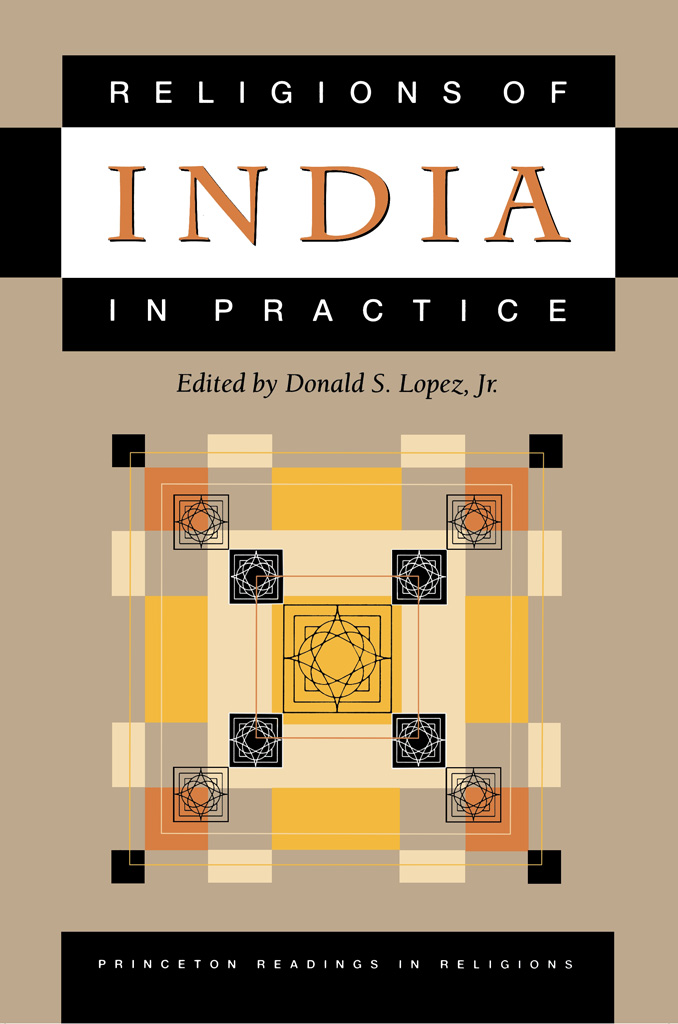 RELIGIONS OF

INDIA

IN PRACTICE

Edited by Donald S. Lopez, Jr.

PRINCETON READINGS IN RELIGIONS